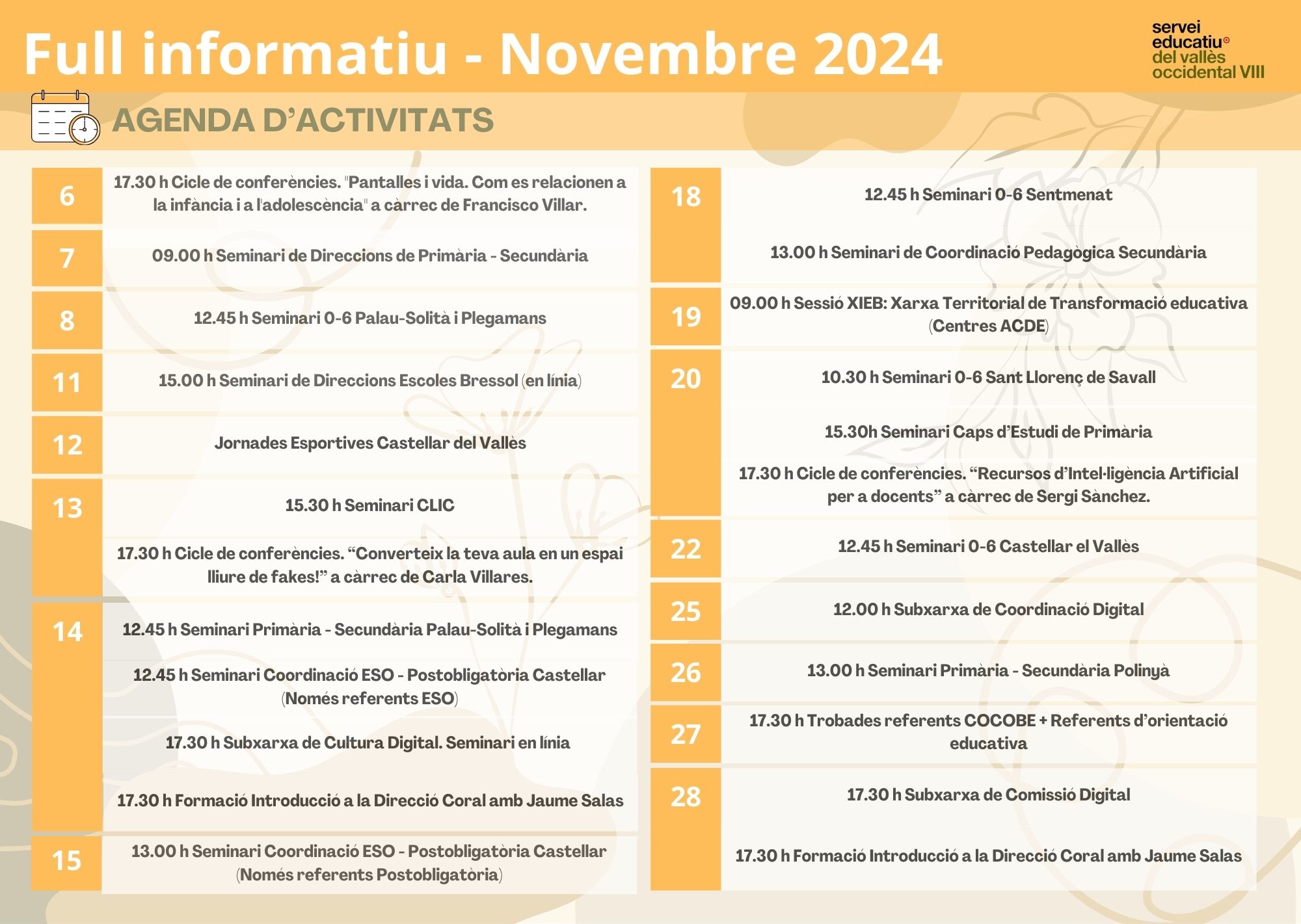 Full informatiu - Novembre 2024

servei
educatiu
del vallès
occidental VIII

AGENDA D'ACTIVITATS

6
17.30 h Cicle de conferències. "Pantalles i vida. Com es relacionen a la infància i a l'adolescència" a càrrec de Francisco Villar.

7
09.00 h Seminari de Direccions de Primària - Secundària

8
12.45 h Seminari 0-6 Palau-Solità i Plegamans

11
15.00 h Seminari de Direccions Escoles Bressol (en línia)

12
Jornades Esportives Castellar del Vallès

13
15.30 h Seminari CLIC

17.30 h Cicle de conferències. "Converteix la teva aula en un espai lliure de fakes!" a càrrec de Carla Villares.

14
12.45 h Seminari Primària - Secundària Palau-Solità i Plegamans

12.45 h Seminari Coordinació ESO - Postobligatòria Castellar (Només referents ESO)

17.30 h Subxarxa de Cultura Digital. Seminari en línia

17.30 h Formació Introducció a la Direcció Coral amb Jaume Salas

15
13.00 h Seminari Coordinació ESO - Postobligatòria Castellar (Només referents Postobligatòria)

18
12.45 h Seminari 0-6 Sentmenat

13.00 h Seminari de Coordinació Pedagògica Secundària

19
09.00 h Sessió XIEB: Xarxa Territorial de Transformació educativa (Centres ACDE)

20
10.30 h Seminari 0-6 Sant Llorenç de Savall

15.30h Seminari Caps d'Estudi de Primària

17.30 h Cicle de conferències. "Recursos d'Intel·ligència Artificial per a docents" a càrrec de Sergi Sànchez.

22
12.45 h Seminari 0-6 Castellar el Vallès

25
12.00 h Subxarxa de Coordinació Digital

26
13.00 h Seminari Primària - Secundària Polinyà

27
17.30 h Trobades referents COCOBE + Referents d'orientació educativa

28
17.30 h Subxarxa de Comissió Digital

17.30 h Formació Introducció a la Direcció Coral amb Jaume Salas